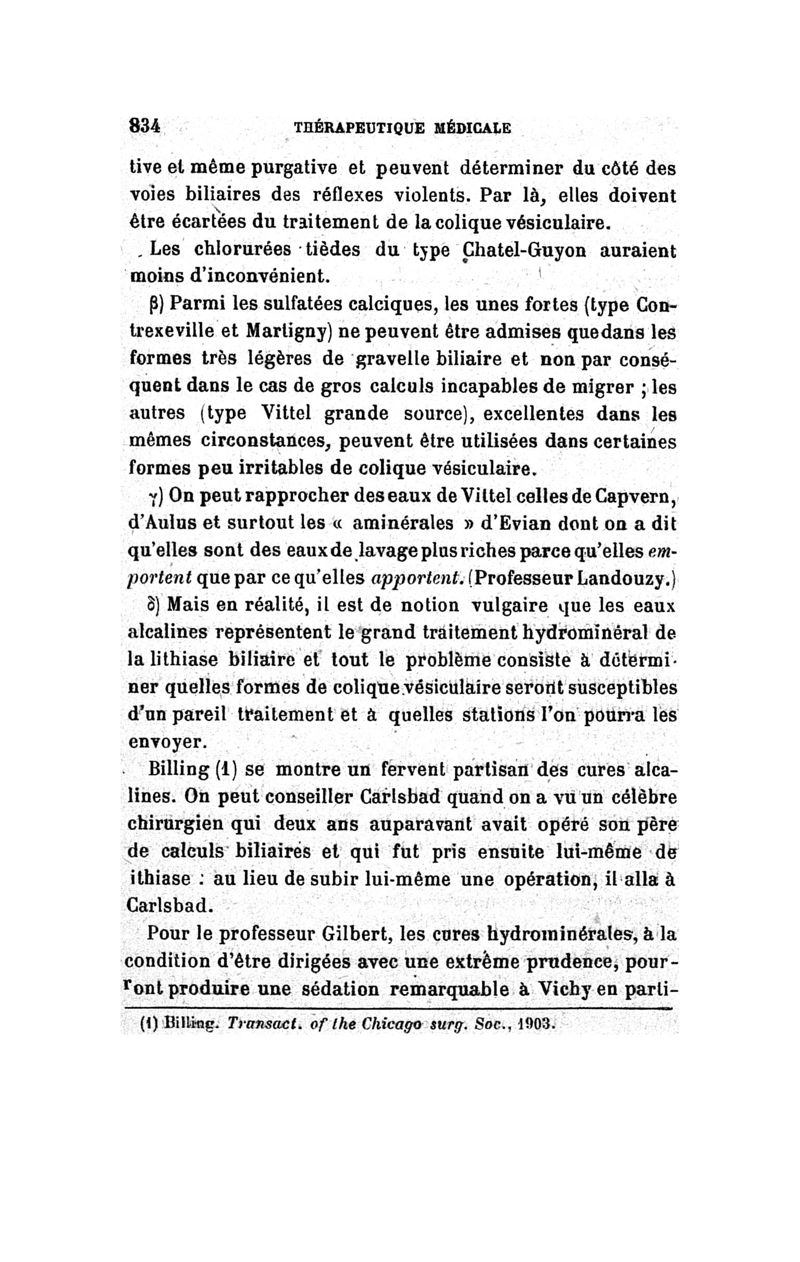 834 THÉRAPEUTIQUE MÉDICALE

tive et même purgative et peuvent déterminer du côté des voies biliaires des réflexes violents. Par là, elles doivent être écartées du traitement de la colique vésiculaire.

Les chlorurées tièdes du type Chatel-Guyon auraient moins d'inconvénient.

β) Parmi les sulfatées calciques, les unes fortes (type Contrexeville et Martigny) ne peuvent être admises que dans les formes très légères de gravelle biliaire et non par conséquent dans le cas de gros calculs incapables de migrer ; les autres (type Vittel grande source), excellentes dans les mêmes circonstances, peuvent être utilisées dans certaines formes peu irritables de colique vésiculaire.

γ) On peut rapprocher des eaux de Vittel celles de Capvern, d'Aulus et surtout les « aminérales » d'Evian dont on a dit qu'elles sont des eaux de lavage plus riches parce qu'elles emportent que par ce qu'elles apportent. (Professeur Landouzy.)

δ) Mais en réalité, il est de notion vulgaire que les eaux alcalines représentent le grand traitement hydrominéral de la lithiase biliaire et tout le problème consiste à déterminer quelles formes de colique vésiculaire seront susceptibles d'un pareil traitement et à quelles stations l'on pourra les envoyer.

Billing (1) se montre un fervent partisan des cures alcalines. On peut conseiller Carlsbad quand on a vu un célèbre chirurgien qui deux ans auparavant avait opéré son père de calculs biliaires et qui fut pris ensuite lui-même de ithiase : au lieu de subir lui-même une opération, il alla à Carlsbad.

Pour le professeur Gilbert, les cures hydrominérales, à la condition d'être dirigées avec une extrême prudence, pourront produire une sédation remarquable à Vichy en parti-

(1) Billing. Transact. of the Chicago surg. Soc., 1903.